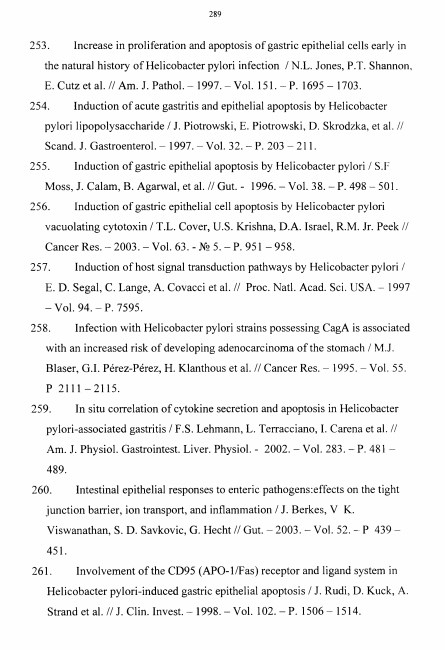 289

253. Increase in proliferation and apoptosis of gastric epithelial cells early in the natural history of Helicobacter pylori infection / N.L. Jones, P.T. Shannon, E. Cutz et al. // Am. J. Pathol. – 1997. – Vol. 151. – P. 1695 – 1703.

254. Induction of acute gastritis and epithelial apoptosis by Helicobacter pylori lipopolysaccharide / J. Piotrowski, E. Piotrowski, D. Skrodzka, et al. // Scand. J. Gastroenterol. – 1997. – Vol. 32. – P. 203 – 211.

255. Induction of gastric epithelial apoptosis by Helicobacter pylori / S.F Moss, J. Calam, B. Agarwal, et al. // Gut. - 1996. – Vol. 38. – P. 498 – 501.

256. Induction of gastric epithelial cell apoptosis by Helicobacter pylori vacuolating cytotoxin / T.L. Cover, U.S. Krishna, D.A. Israel, R.M. Jr. Peek // Cancer Res. – 2003. – Vol. 63. - № 5. – P. 951 – 958.

257. Induction of host signal transduction pathways by Helicobacter pylori / E. D. Segal, C. Lange, A. Covacci et al. // Proc. Natl. Acad. Sci. USA. – 1997 – Vol. 94. – P. 7595.

258. Infection with Helicobacter pylori strains possessing CagA is associated with an increased risk of developing adenocarcinoma of the stomach / M.J. Blaser, G.I. Pérez-Pérez, H. Klanthous et al. // Cancer Res. – 1995. – Vol. 55. P 2111 – 2115.

259. In situ correlation of cytokine secretion and apoptosis in Helicobacter pylori-associated gastritis / F.S. Lehmann, L. Terracciano, I. Carena et al. // Am. J. Physiol. Gastrointest. Liver. Physiol. - 2002. – Vol. 283. – P. 481 – 489.

260. Intestinal epithelial responses to enteric pathogens:effects on the tight junction barrier, ion transport, and inflammation / J. Berkes, V K. Viswanathan, S. D. Savkovic, G. Hecht // Gut. – 2003. – Vol. 52. - P 439 – 451.

261. Involvement of the CD95 (APO-1/Fas) receptor and ligand system in Helicobacter pylori-induced gastric epithelial apoptosis / J. Rudi, D. Kuck, A. Strand et al. // J. Clin. Invest. – 1998. – Vol. 102. – P. 1506 – 1514.